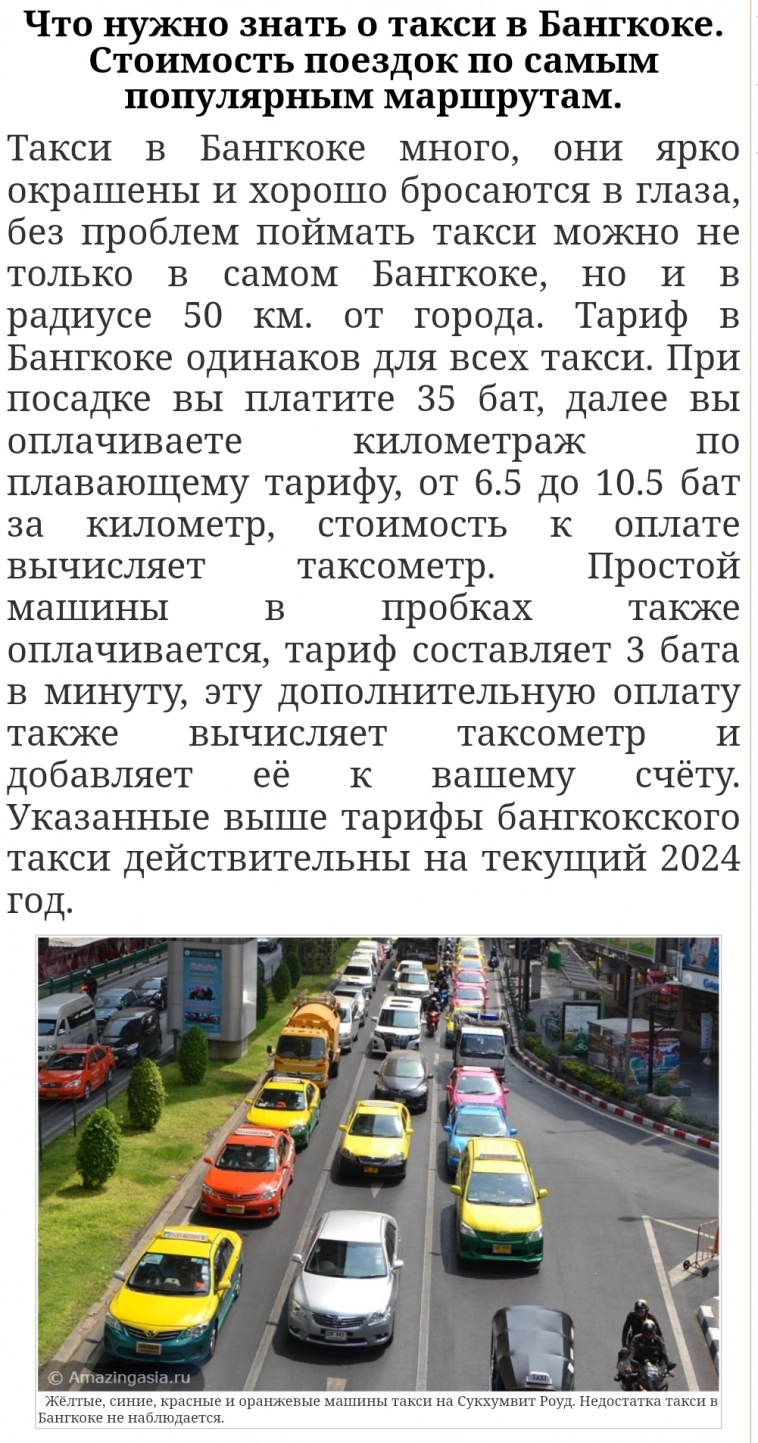 Что нужно знать о такси в Бангкоке. Стоимость поездок по самым популярным маршрутам.

Такси в Бангкоке много, они ярко окрашены и хорошо бросаются в глаза, без проблем поймать такси можно не только в самом Бангкоке, но и в радиусе 50 км. от города. Тариф в Бангкоке одинаков для всех такси. При посадке вы платите 35 бат, далее вы оплачиваете километраж по плавающему тарифу, от 6.5 до 10.5 бат за километр, стоимость к оплате вычисляет таксометр. Простой машины в пробках также оплачивается, тариф составляет 3 бата в минуту, эту дополнительную оплату также вычисляет таксометр и добавляет её к вашему счёту. Указанные выше тарифы бангкокского такси действительны на текущий 2024 год.

© Amazingasia.ru

Жёлтые, синие, красные и оранжевые машины такси на Сукхумвит Роуд. Недостатка такси в Бангкоке не наблюдается.